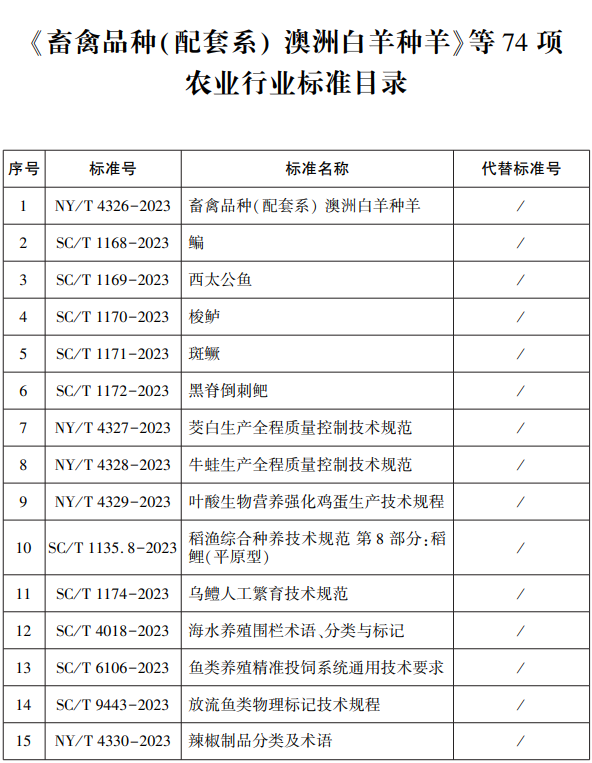 《畜禽品种(配套系) 澳洲白羊种羊》等 74 项农业行业标准目录

| 序号 | 标准号 | 标准名称 | 代替标准号 |
|---|---|---|---|
| 1 | NY/T 4326-2023 | 畜禽品种(配套系) 澳洲白羊种羊 | / |
| 2 | SC/T 1168-2023 | 鳊 | / |
| 3 | SC/T 1169-2023 | 西太公鱼 | / |
| 4 | SC/T 1170-2023 | 梭鲈 | / |
| 5 | SC/T 1171-2023 | 斑鳜 | / |
| 6 | SC/T 1172-2023 | 黑脊倒刺鲃 | / |
| 7 | NY/T 4327-2023 | 茭白生产全程质量控制技术规范 | / |
| 8 | NY/T 4328-2023 | 牛蛙生产全程质量控制技术规范 | / |
| 9 | NY/T 4329-2023 | 叶酸生物营养强化鸡蛋生产技术规程 | / |
| 10 | SC/T 1135.8-2023 | 稻渔综合种养技术规范 第 8 部分：稻鲤(平原型) | / |
| 11 | SC/T 1174-2023 | 乌鳢人工繁育技术规范 | / |
| 12 | SC/T 4018-2023 | 海水养殖围栏术语、分类与标记 | / |
| 13 | SC/T 6106-2023 | 鱼类养殖精准投饲系统通用技术要求 | / |
| 14 | SC/T 9443-2023 | 放流鱼类物理标记技术规程 | / |
| 15 | NY/T 4330-2023 | 辣椒制品分类及术语 | / |